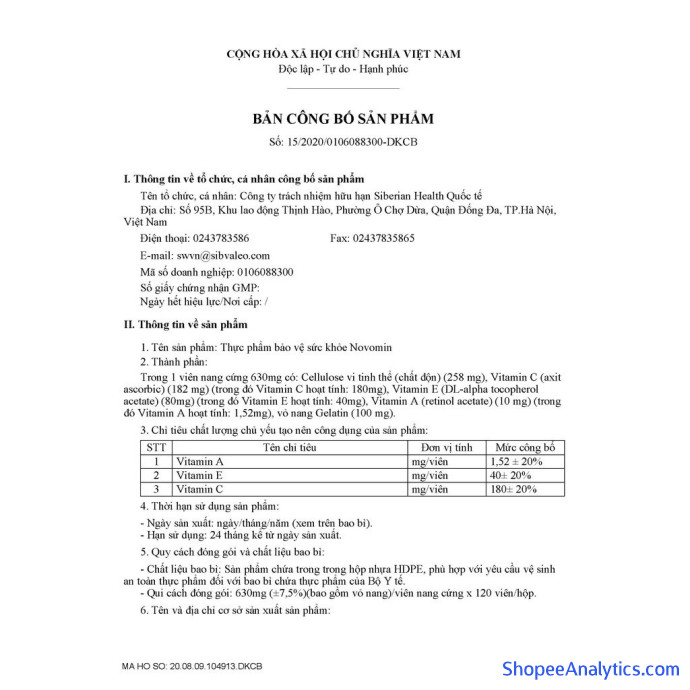 CỘNG HÒA XÃ HỘI CHỦ NGHĨA VIỆT NAM
Độc lập - Tự do - Hạnh phúc

BẢN CÔNG BỐ SẢN PHẨM

Số: 15/2020/0106088300-DKCB

I. Thông tin về tổ chức, cá nhân công bố sản phẩm

Tên tổ chức, cá nhân: Công ty trách nhiệm hữu hạn Siberian Health Quốc tế
Địa chỉ: Số 95B, Khu lao động Thịnh Hào, Phường Ô Chợ Dừa, Quận Đống Đa, TP.Hà Nội, Việt Nam
Điện thoại: 0243783586 Fax: 02437835865
E-mail: swvn@sibvaleo.com
Mã số doanh nghiệp: 0106088300
Số giấy chứng nhận GMP:
Ngày hết hiệu lực/Nơi cấp: /

II. Thông tin về sản phẩm

1. Tên sản phẩm: Thực phẩm bảo vệ sức khỏe Novomin
2. Thành phần:
Trong 1 viên nang cứng 630mg có: Cellulose vi tinh thể (chất độn) (258 mg), Vitamin C (axit ascorbic) (182 mg) (trong đó Vitamin C hoạt tính: 180mg), Vitamin E (DL-alpha tocopherol acetate) (80mg) (trong đó Vitamin E hoạt tính: 40mg), Vitamin A (retinol acetate) (10 mg) (trong đó Vitamin A hoạt tính: 1,52mg), vỏ nang Gelatin (100 mg).
3. Chỉ tiêu chất lượng chủ yếu tạo nên công dụng của sản phẩm:

| STT | Tên chỉ tiêu | Đơn vị tính | Mức công bố |
|---|---|---|---|
| 1 | Vitamin A | mg/viên | 1,52 ± 20% |
| 2 | Vitamin E | mg/viên | 40± 20% |
| 3 | Vitamin C | mg/viên | 180± 20% |

4. Thời hạn sử dụng sản phẩm:
- Ngày sản xuất: ngày/tháng/năm (xem trên bao bì).
- Hạn sử dụng: 24 tháng kể từ ngày sản xuất.
5. Quy cách đóng gói và chất liệu bao bì:
- Chất liệu bao bì: Sản phẩm chứa trong trong hộp nhựa HDPE, phù hợp với yêu cầu vệ sinh an toàn thực phẩm đối với bao bì chứa thực phẩm của Bộ Y tế.
- Qui cách đóng gói: 630mg (±7,5%)(bao gồm vỏ nang)/viên nang cứng x 120 viên/hộp.
6. Tên và địa chỉ cơ sở sản xuất sản phẩm:

MA HO SO: 20.08.09.104913.DKCB

ShopeeAnalytics.com